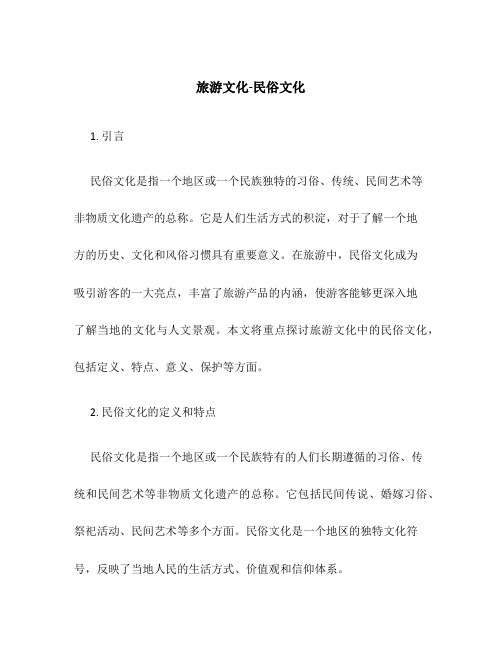 旅游文化-民俗文化

1. 引言

民俗文化是指一个地区或一个民族独特的习俗、传统、民间艺术等非物质文化遗产的总称。它是人们生活方式的积淀，对于了解一个地方的历史、文化和风俗习惯具有重要意义。在旅游中，民俗文化成为吸引游客的一大亮点，丰富了旅游产品的内涵，使游客能够更深入地了解当地的文化与人文景观。本文将重点探讨旅游文化中的民俗文化，包括定义、特点、意义、保护等方面。

2. 民俗文化的定义和特点

民俗文化是指一个地区或一个民族特有的人们长期遵循的习俗、传统和民间艺术等非物质文化遗产的总称。它包括民间传说、婚嫁习俗、祭祀活动、民间艺术等多个方面。民俗文化是一个地区的独特文化符号，反映了当地人民的生活方式、价值观和信仰体系。